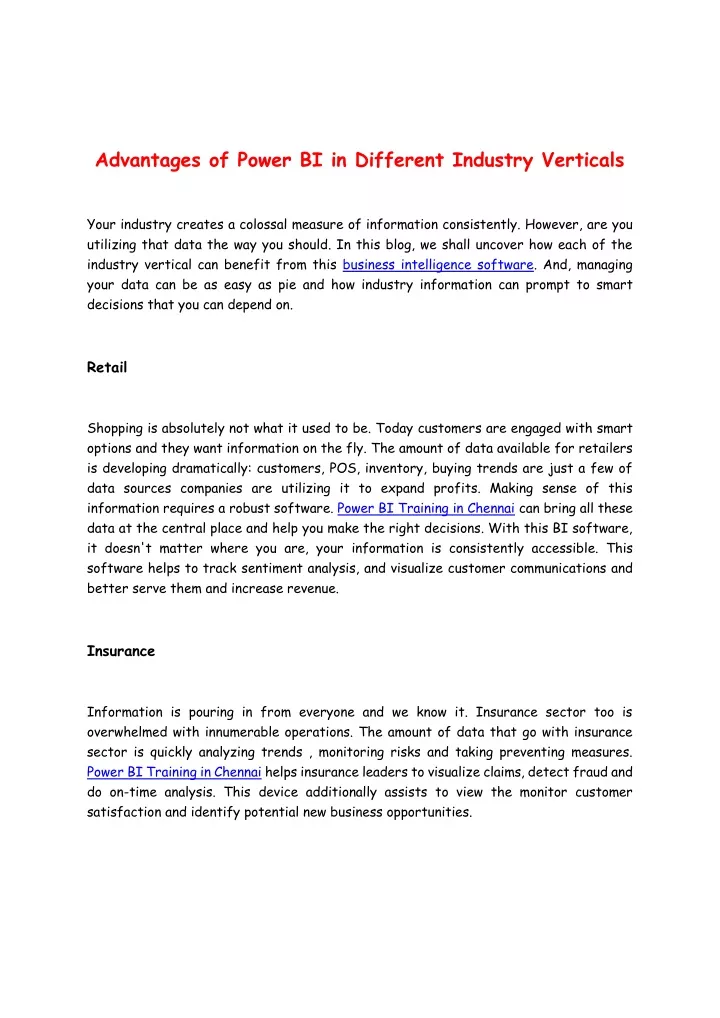 Advantages of Power BI in Different Industry Verticals

Your industry creates a colossal measure of information consistently. However, are you utilizing that data the way you should. In this blog, we shall uncover how each of the industry vertical can benefit from this business intelligence software. And, managing your data can be as easy as pie and how industry information can prompt to smart decisions that you can depend on.

Retail

Shopping is absolutely not what it used to be. Today customers are engaged with smart options and they want information on the fly. The amount of data available for retailers is developing dramatically: customers, POS, inventory, buying trends are just a few of data sources companies are utilizing it to expand profits. Making sense of this information requires a robust software. Power BI Training in Chennai can bring all these data at the central place and help you make the right decisions. With this BI software, it doesn't matter where you are, your information is consistently accessible. This software helps to track sentiment analysis, and visualize customer communications and better serve them and increase revenue.

Insurance

Information is pouring in from everyone and we know it. Insurance sector too is overwhelmed with innumerable operations. The amount of data that go with insurance sector is quickly analyzing trends , monitoring risks and taking preventing measures. Power BI Training in Chennai helps insurance leaders to visualize claims, detect fraud and do on-time analysis. This device additionally assists to view the monitor customer satisfaction and identify potential new business opportunities.